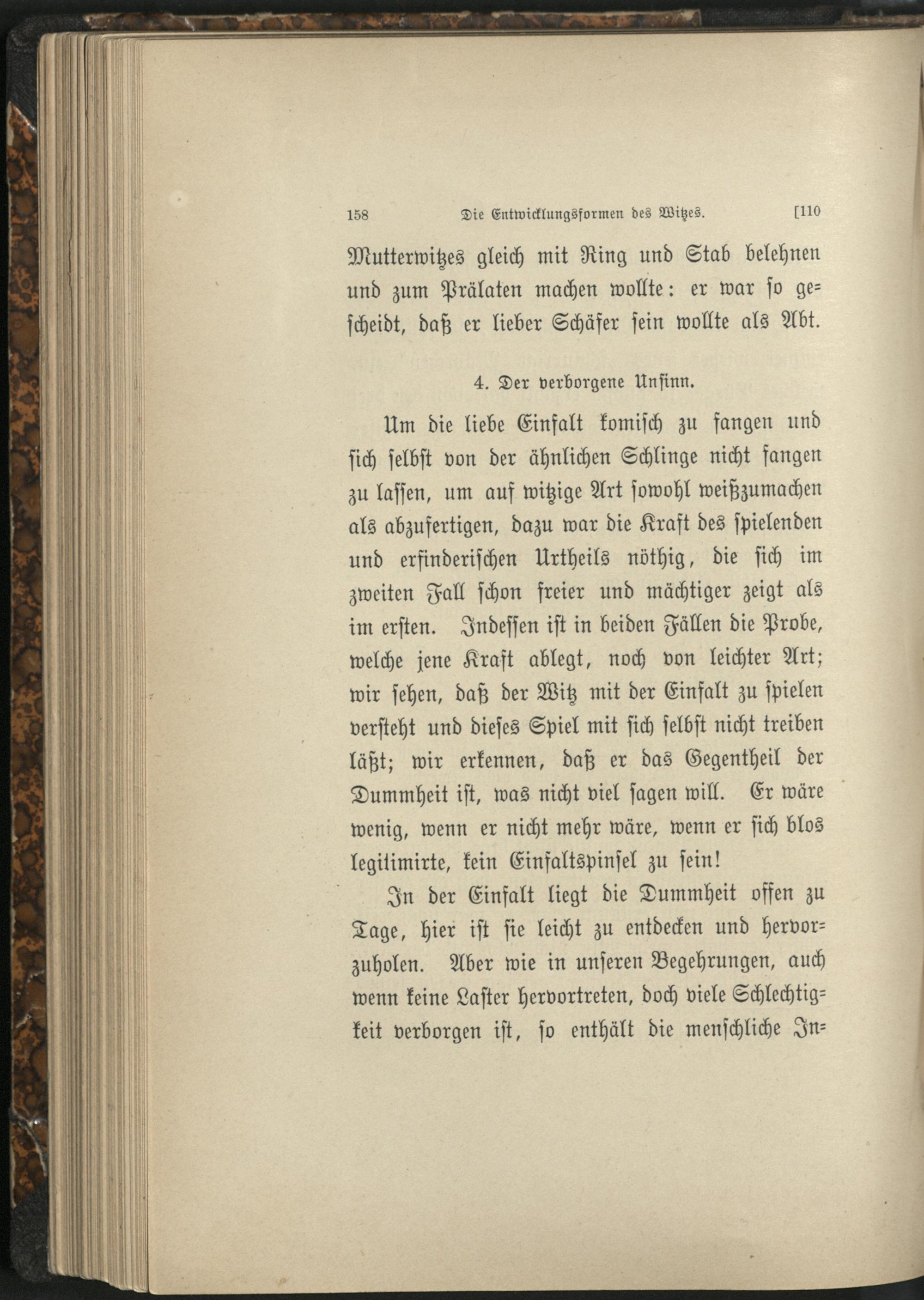 158 Die Entwicklungsformen des Witzes. [110

Mutterwitzes gleich mit Ring und Stab belehnen und zum Prälaten machen wollte: er war so gescheidt, daß er lieber Schäfer sein wollte als Abt.

4. Der verborgene Unsinn.

Um die liebe Einfalt komisch zu fangen und sich selbst von der ähnlichen Schlinge nicht fangen zu lassen, um auf witzige Art sowohl weißzumachen als abzufertigen, dazu war die Kraft des spielenden und erfinderischen Urtheils nöthig, die sich im zweiten Fall schon freier und mächtiger zeigt als im ersten. Indessen ist in beiden Fällen die Probe, welche jene Kraft ablegt, noch von leichter Art; wir sehen, daß der Witz mit der Einfalt zu spielen versteht und dieses Spiel mit sich selbst nicht treiben läßt; wir erkennen, daß er das Gegentheil der Dummheit ist, was nicht viel sagen will. Er wäre wenig, wenn er nicht mehr wäre, wenn er sich blos legitimirte, kein Einfaltspinsel zu sein!

In der Einfalt liegt die Dummheit offen zu Tage, hier ist sie leicht zu entdecken und hervorzuholen. Aber wie in unseren Begehrungen, auch wenn keine Laster hervortreten, doch viele Schlechtigkeit verborgen ist, so enthält die menschliche In=